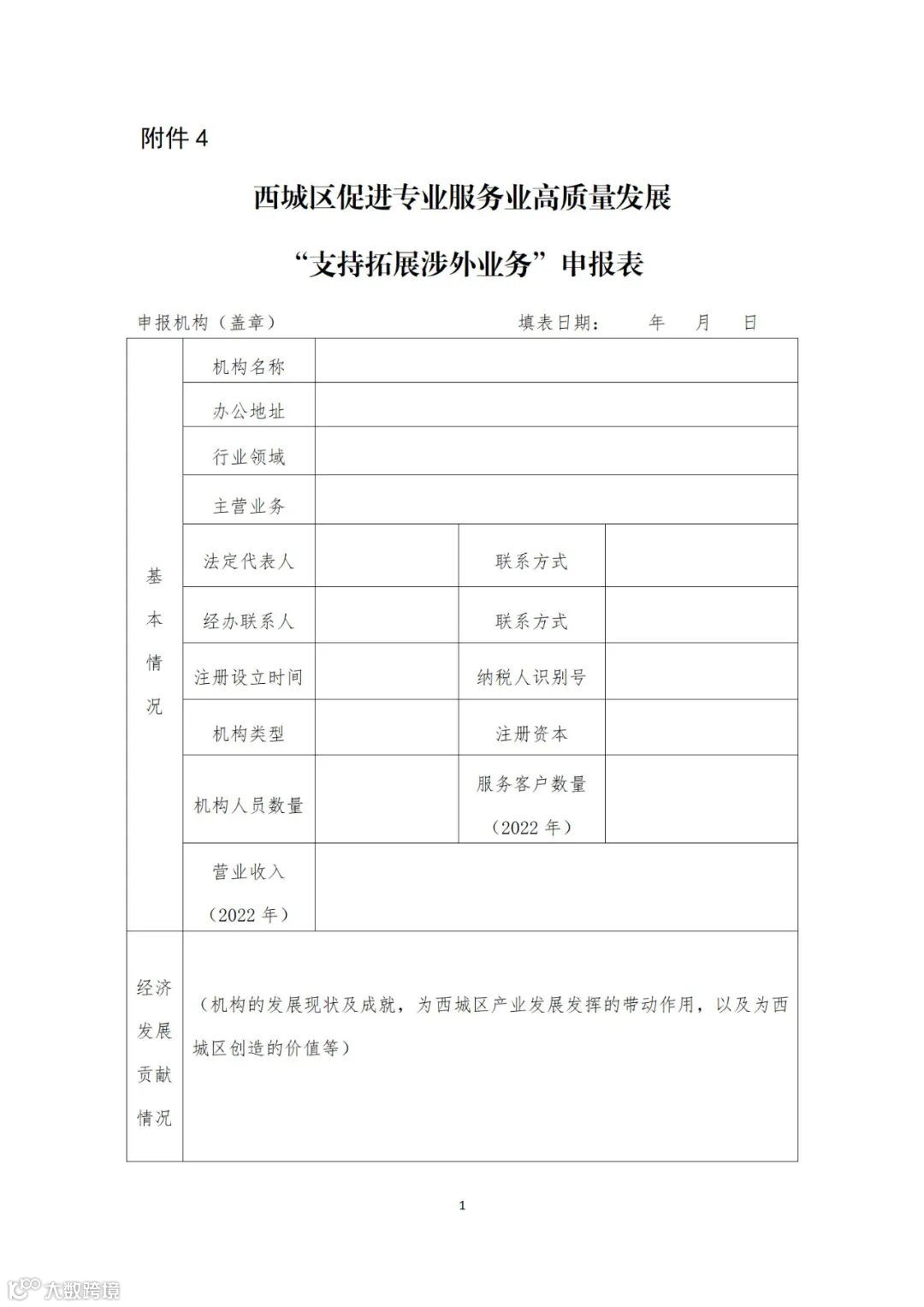 附件 4

西城区促进专业服务业高质量发展

“支持拓展涉外业务”申报表

申报机构（盖章） 填表日期： 年 月 日

| 基本情况 | 机构名称 | | | |
|---|---|---|---|---|
| | 办公地址 | | | |
| | 行业领域 | | | |
| | 主营业务 | | | |
| | 法定代表人 | | 联系方式 | |
| | 经办联系人 | | 联系方式 | |
| | 注册设立时间 | | 纳税人识别号 | |
| | 机构类型 | | 注册资本 | |
| | 机构人员数量 | | 服务客户数量（2022 年） | |
| | 营业收入（2022 年） | | | |
| 经济发展贡献情况 | （机构的发展现状及成就，为西城区产业发展发挥的带动作用，以及为西城区创造的价值等） | | | |

1

大数跨境